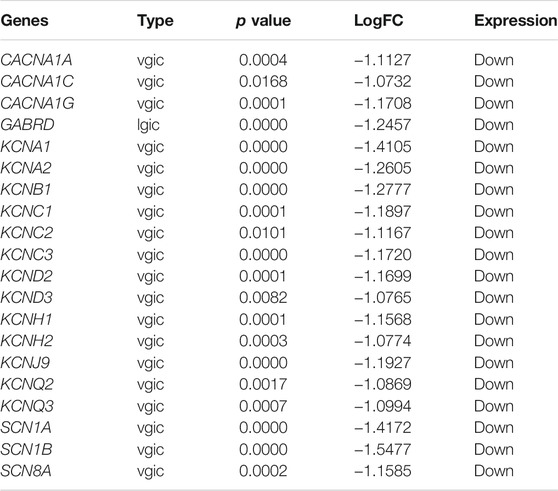 | Genes | Type | p value | LogFC | Expression |
|---|---|---|---|---|
| CACNA1A | vgic | 0.0004 | −1.1127 | Down |
| CACNA1C | vgic | 0.0168 | −1.0732 | Down |
| CACNA1G | vgic | 0.0001 | −1.1708 | Down |
| GABRD | lgic | 0.0000 | −1.2457 | Down |
| KCNA1 | vgic | 0.0000 | −1.4105 | Down |
| KCNA2 | vgic | 0.0000 | −1.2605 | Down |
| KCNB1 | vgic | 0.0000 | −1.2777 | Down |
| KCNC1 | vgic | 0.0001 | −1.1897 | Down |
| KCNC2 | vgic | 0.0101 | −1.1167 | Down |
| KCNC3 | vgic | 0.0000 | −1.1720 | Down |
| KCND2 | vgic | 0.0001 | −1.1699 | Down |
| KCND3 | vgic | 0.0082 | −1.0765 | Down |
| KCNH1 | vgic | 0.0001 | −1.1568 | Down |
| KCNH2 | vgic | 0.0003 | −1.0774 | Down |
| KCNJ9 | vgic | 0.0000 | −1.1927 | Down |
| KCNQ2 | vgic | 0.0017 | −1.0869 | Down |
| KCNQ3 | vgic | 0.0007 | −1.0994 | Down |
| SCN1A | vgic | 0.0000 | −1.4172 | Down |
| SCN1B | vgic | 0.0000 | −1.5477 | Down |
| SCN8A | vgic | 0.0002 | −1.1585 | Down |